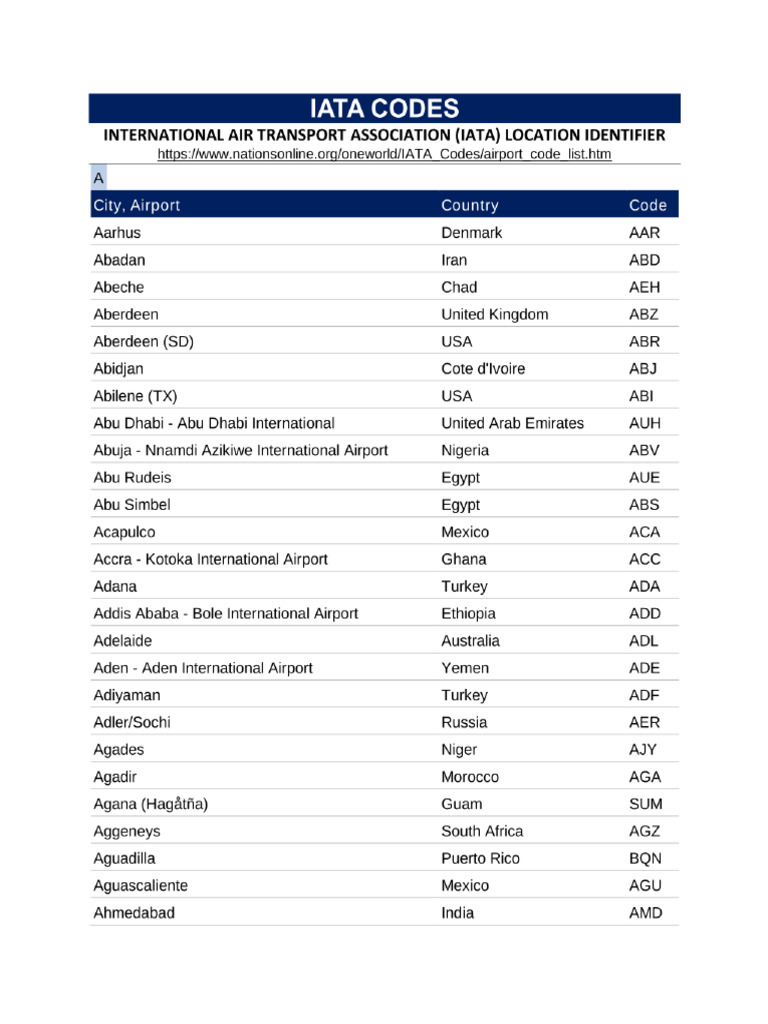 IATA CODES

INTERNATIONAL AIR TRANSPORT ASSOCIATION (IATA) LOCATION IDENTIFIER

https://www.nationsonline.org/oneworld/IATA_Codes/airport_code_list.htm

A

| City, Airport | Country | Code |
|---|---|---|
| Aarhus | Denmark | AAR |
| Abadan | Iran | ABD |
| Abeche | Chad | AEH |
| Aberdeen | United Kingdom | ABZ |
| Aberdeen (SD) | USA | ABR |
| Abidjan | Cote d'Ivoire | ABJ |
| Abilene (TX) | USA | ABI |
| Abu Dhabi - Abu Dhabi International | United Arab Emirates | AUH |
| Abuja - Nnamdi Azikiwe International Airport | Nigeria | ABV |
| Abu Rudeis | Egypt | AUE |
| Abu Simbel | Egypt | ABS |
| Acapulco | Mexico | ACA |
| Accra - Kotoka International Airport | Ghana | ACC |
| Adana | Turkey | ADA |
| Addis Ababa - Bole International Airport | Ethiopia | ADD |
| Adelaide | Australia | ADL |
| Aden - Aden International Airport | Yemen | ADE |
| Adiyaman | Turkey | ADF |
| Adler/Sochi | Russia | AER |
| Agades | Niger | AJY |
| Agadir | Morocco | AGA |
| Agana (Hagåtña) | Guam | SUM |
| Aggeneys | South Africa | AGZ |
| Aguadilla | Puerto Rico | BQN |
| Aguascaliente | Mexico | AGU |
| Ahmedabad | India | AMD |